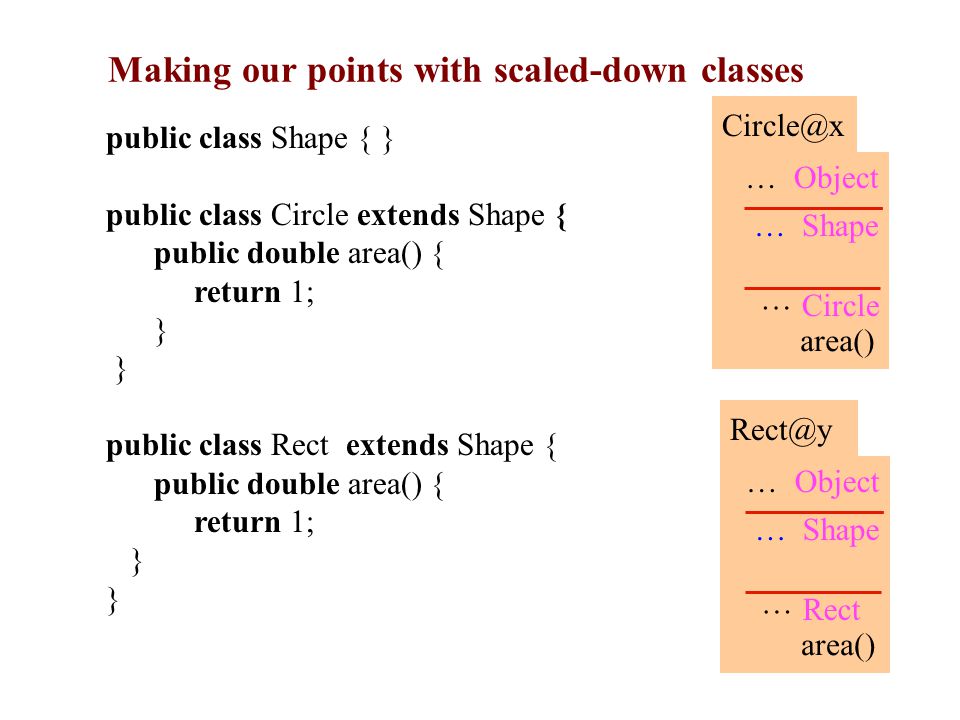 Making our points with scaled-down classes

public class Shape { }

public class Circle extends Shape {
public double area() {
return 1;
}
}

public class Rect extends Shape {
public double area() {
return 1;
}
}

Circle@x
… Object
… Shape
… Circle
area()

Rect@y
… Object
… Shape
… Rect
area()